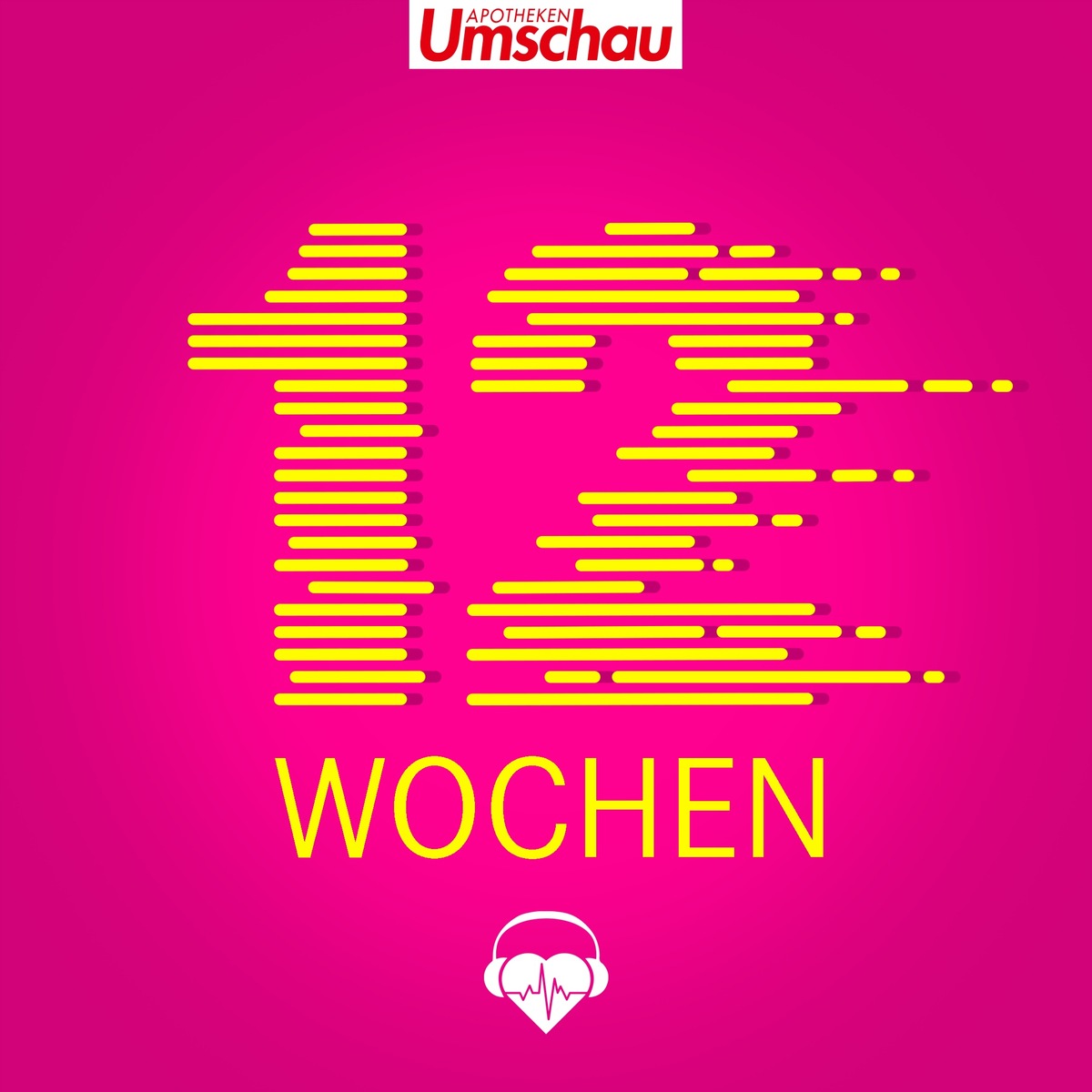 APOTHEKEN Umschau

12

WOCHEN